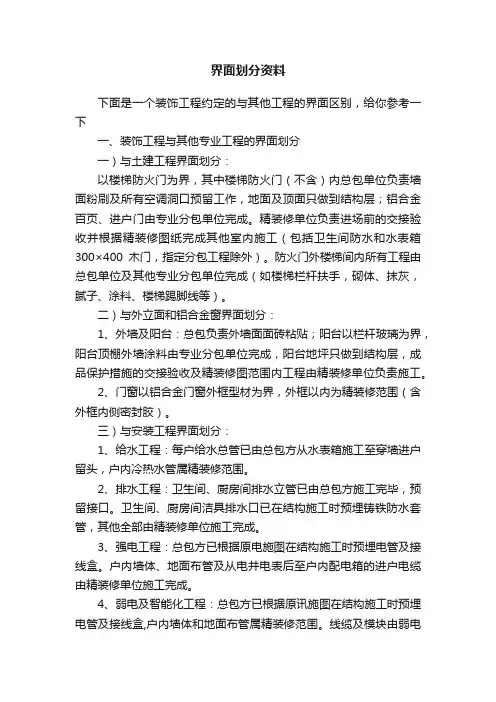 界面划分资料

下面是一个装饰工程约定的与其他工程的界面区别，给你参考一下

一、装饰工程与其他专业工程的界面划分

一）与土建工程界面划分：

以楼梯防火门为界，其中楼梯防火门（不含）内总包单位负责墙面粉刷及所有空调洞口预留工作，地面及顶面只做到结构层；铝合金百页、进户门由专业分包单位完成。精装修单位负责进场前的交接验收并根据精装修图纸完成其他室内施工（包括卫生间防水和水表箱300×400 木门，指定分包工程除外）。防火门外楼梯间内所有工程由总包单位及其他专业分包单位完成（如楼梯栏杆扶手，砌体、抹灰，腻子、涂料、楼梯踢脚线等）。

二）与外立面和铝合金窗界面划分：

1、外墙及阳台：总包负责外墙面面砖粘贴；阳台以栏杆玻璃为界，阳台顶棚外墙涂料由专业分包单位完成，阳台地坪只做到结构层，成品保护措施的交接验收及精装修图范围内工程由精装修单位负责施工。

2、门窗以铝合金门窗外框型材为界，外框以内为精装修范围（含外框内侧密封胶）。

三）与安装工程界面划分：

1、给水工程：每户给水总管已由总包方从水表箱施工至穿墙进户留头，户内冷热水管属精装修范围。

2、排水工程：卫生间、厨房间排水立管已由总包方施工完毕，预留接口。卫生间、厨房间洁具排水口已在结构施工时预埋铸铁防水套管，其他全部由精装修单位施工完成。

3、强电工程：总包方已根据原电施图在结构施工时预埋电管及接线盒。户内墙体、地面布管及从电井电表后至户内配电箱的进户电缆由精装修单位施工完成。

4、弱电及智能化工程：总包方已根据原讯施图在结构施工时预埋电管及接线盒,户内墙体和地面布管属精装修范围。线缆及模块由弱电